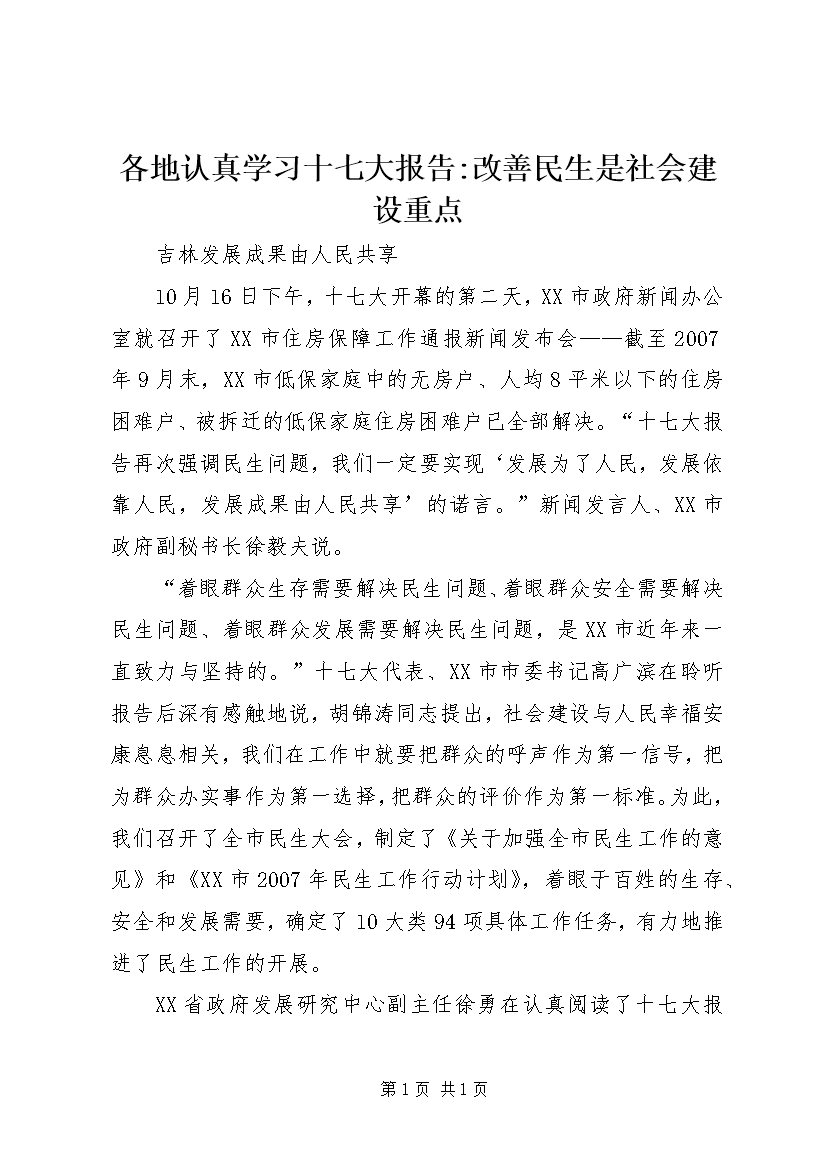 各地认真学习十七大报告:改善民生是社会建设重点

吉林发展成果由人民共享

10月16日下午，十七大开幕的第二天，XX市政府新闻办公室就召开了XX市住房保障工作通报新闻发布会——截至2007年9月末，XX市低保家庭中的无房户、人均8平米以下的住房困难户、被拆迁的低保家庭住房困难户已全部解决。“十七大报告再次强调民生问题，我们一定要实现‘发展为了人民，发展依靠人民，发展成果由人民共享’的诺言。”新闻发言人、XX市政府副秘书长徐毅夫说。

“着眼群众生存需要解决民生问题、着眼群众安全需要解决民生问题、着眼群众发展需要解决民生问题，是XX市近年来一直致力与坚持的。”十七大代表、XX市市委书记高广滨在聆听报告后深有感触地说，胡锦涛同志提出，社会建设与人民幸福安康息息相关，我们在工作中就要把群众的呼声作为第一信号，把为群众办实事作为第一选择，把群众的评价作为第一标准。为此，我们召开了全市民生大会，制定了《关于加强全市民生工作的意见》和《XX市2007年民生工作行动计划》，着眼于百姓的生存、安全和发展需要，确定了10大类94项具体工作任务，有力地推进了民生工作的开展。

XX省政府发展研究中心副主任徐勇在认真阅读了十七大报

第1页 共1页